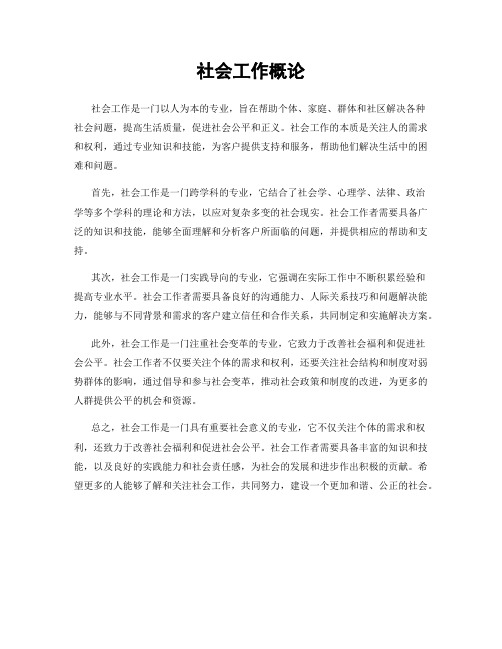 社会工作概论

社会工作是一门以人为本的专业，旨在帮助个体、家庭、群体和社区解决各种社会问题，提高生活质量，促进社会公平和正义。社会工作的本质是关注人的需求和权利，通过专业知识和技能，为客户提供支持和服务，帮助他们解决生活中的困难和问题。

首先，社会工作是一门跨学科的专业，它结合了社会学、心理学、法律、政治学等多个学科的理论和方法，以应对复杂多变的社会现实。社会工作者需要具备广泛的知识和技能，能够全面理解和分析客户所面临的问题，并提供相应的帮助和支持。

其次，社会工作是一门实践导向的专业，它强调在实际工作中不断积累经验和提高专业水平。社会工作者需要具备良好的沟通能力、人际关系技巧和问题解决能力，能够与不同背景和需求的客户建立信任和合作关系，共同制定和实施解决方案。

此外，社会工作是一门注重社会变革的专业，它致力于改善社会福利和促进社会公平。社会工作者不仅要关注个体的需求和权利，还要关注社会结构和制度对弱势群体的影响，通过倡导和参与社会变革，推动社会政策和制度的改进，为更多的人群提供公平的机会和资源。

总之，社会工作是一门具有重要社会意义的专业，它不仅关注个体的需求和权利，还致力于改善社会福利和促进社会公平。社会工作者需要具备丰富的知识和技能，以及良好的实践能力和社会责任感，为社会的发展和进步作出积极的贡献。希望更多的人能够了解和关注社会工作，共同努力，建设一个更加和谐、公正的社会。